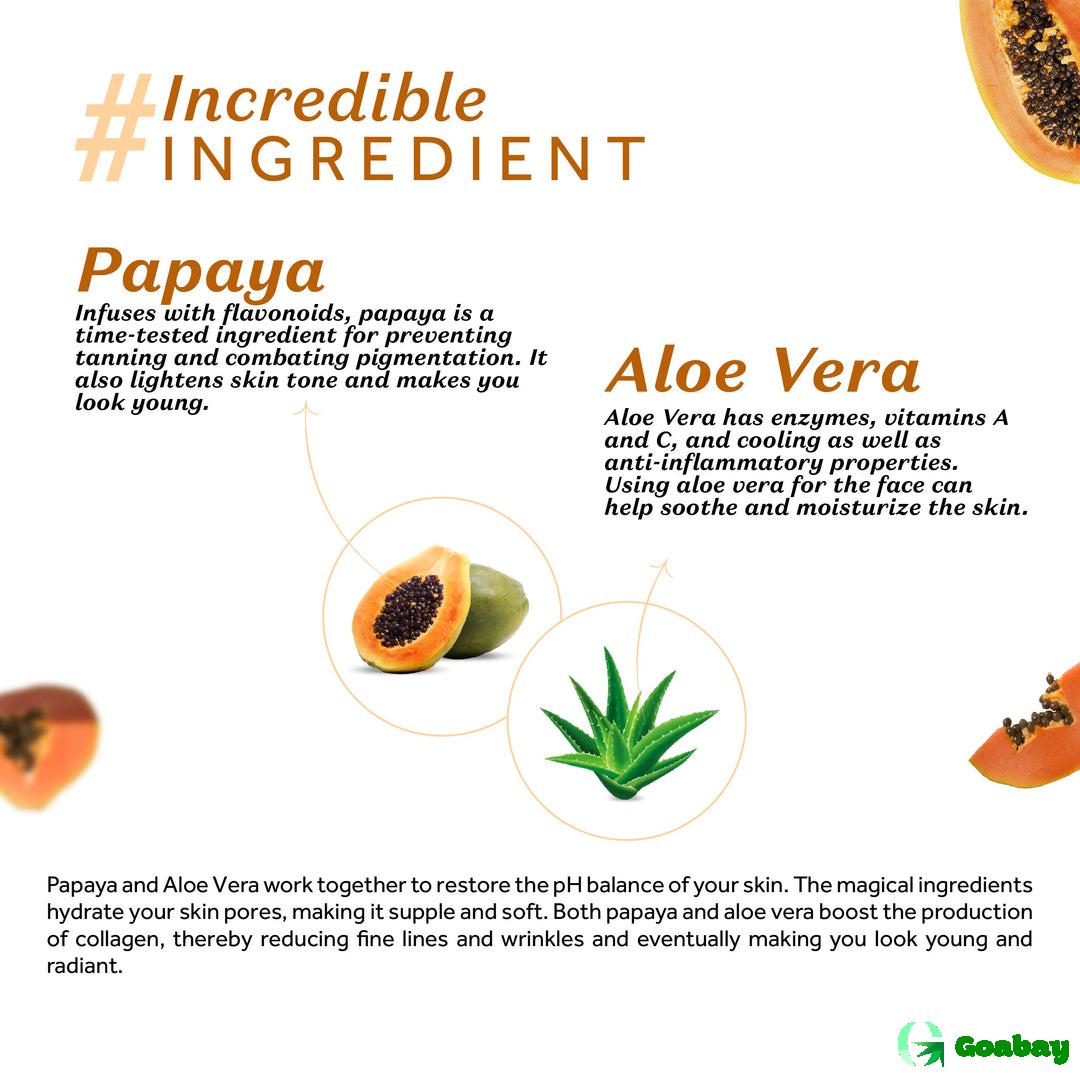 #Incredible
INGREDIENT

Papaya
Infuses with flavonoids, papaya is a time-tested ingredient for preventing tanning and combating pigmentation. It also lightens skin tone and makes you look young.

Aloe Vera
Aloe Vera has enzymes, vitamins A and C, and cooling as well as anti-inflammatory properties. Using aloe vera for the face can help soothe and moisturize the skin.

Papaya and Aloe Vera work together to restore the pH balance of your skin. The magical ingredients hydrate your skin pores, making it supple and soft. Both papaya and aloe vera boost the production of collagen, thereby reducing fine lines and wrinkles and eventually making you look young and radiant.

Goabay